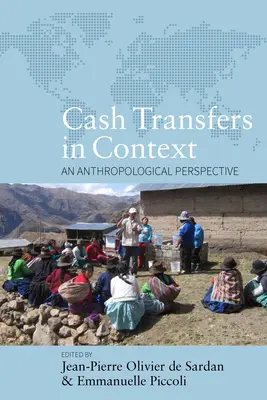 Cash Transfers in Context

AN ANTHROPOLOGICAL PERSPECTIVE

EDITED BY

Jean-Pierre Olivier de Sardan & Emmanuelle Piccoli